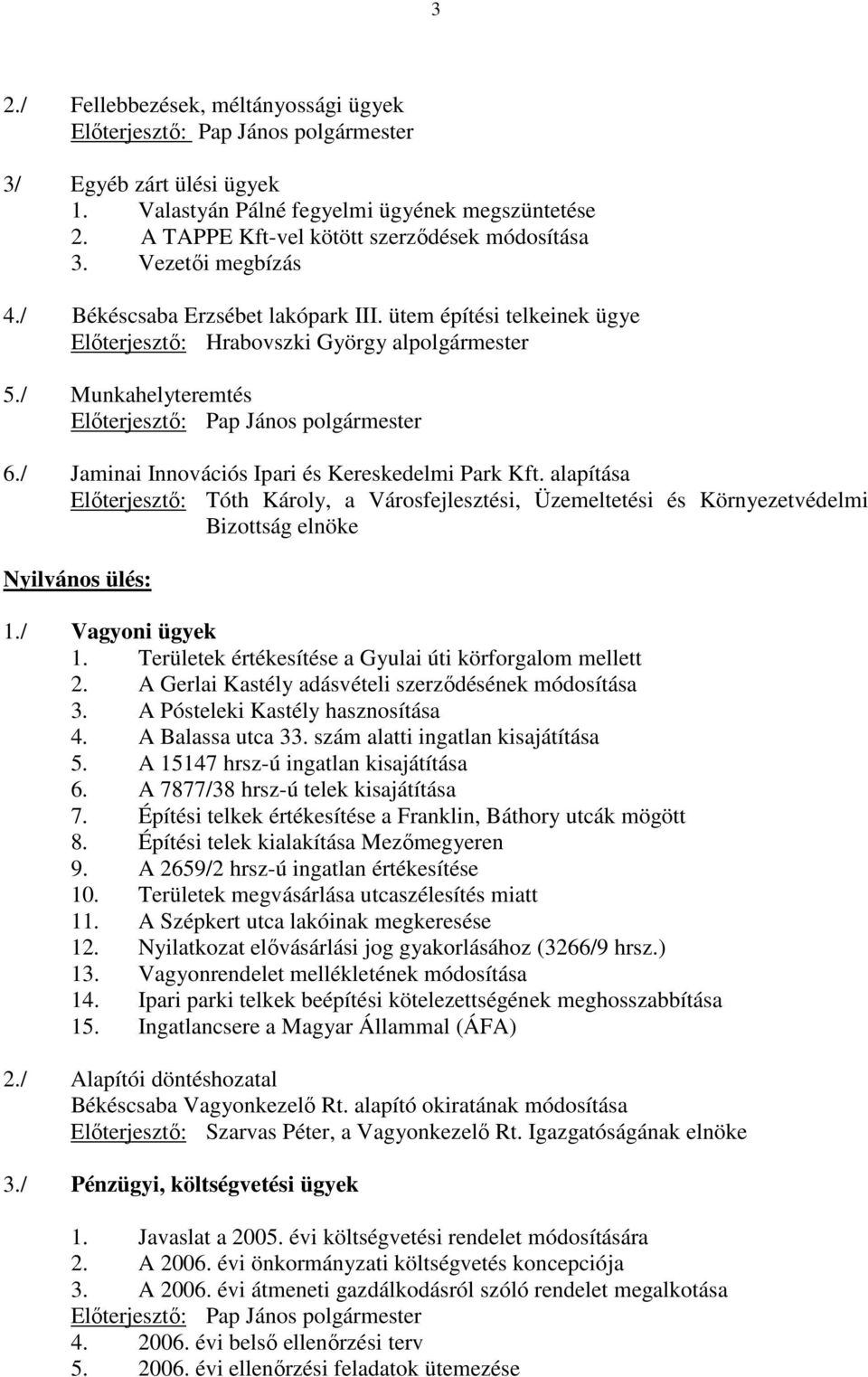 3

2./ Fellebbezések, méltányossági ügyek
Előterjesztő: Pap János polgármester

3/ Egyéb zárt ülési ügyek
1. Valastyán Pálné fegyelmi ügyének megszüntetése
2. A TAPPE Kft-vel kötött szerződések módosítása
3. Vezetői megbízás

4./ Békéscsaba Erzsébet lakópark III. ütem építési telkeinek ügye
Előterjesztő: Hrabovszki György alpolgármester

5./ Munkahelyteremtés
Előterjesztő: Pap János polgármester

6./ Jaminai Innovációs Ipari és Kereskedelmi Park Kft. alapítása
Előterjesztő: Tóth Károly, a Városfejlesztési, Üzemeltetési és Környezetvédelmi Bizottság elnöke

Nyilvános ülés:

1./ Vagyoni ügyek
1. Területek értékesítése a Gyulai úti körforgalom mellett
2. A Gerlai Kastély adásvételi szerződésének módosítása
3. A Pósteleki Kastély hasznosítása
4. A Balassa utca 33. szám alatti ingatlan kisajátítása
5. A 15147 hrsz-ú ingatlan kisajátítása
6. A 7877/38 hrsz-ú telek kisajátítása
7. Építési telkek értékesítése a Franklin, Báthory utcák mögött
8. Építési telek kialakítása Mezőmegyeren
9. A 2659/2 hrsz-ú ingatlan értékesítése
10. Területek megvásárlása utcaszélesítés miatt
11. A Szépkert utca lakóinak megkeresése
12. Nyilatkozat elővásárlási jog gyakorlásához (3266/9 hrsz.)
13. Vagyonrendelet mellékletének módosítása
14. Ipari parki telkek beépítési kötelezettségének meghosszabbítása
15. Ingatlancsere a Magyar Állammal (ÁFA)

2./ Alapítói döntéshozatal
Békéscsaba Vagyonkezelő Rt. alapító okiratának módosítása
Előterjesztő: Szarvas Péter, a Vagyonkezelő Rt. Igazgatóságának elnöke

3./ Pénzügyi, költségvetési ügyek

1. Javaslat a 2005. évi költségvetési rendelet módosítására
2. A 2006. évi önkormányzati költségvetés koncepciója
3. A 2006. évi átmeneti gazdálkodásról szóló rendelet megalkotása
Előterjesztő: Pap János polgármester
4. 2006. évi belső ellenőrzési terv
5. 2006. évi ellenőrzési feladatok ütemezése